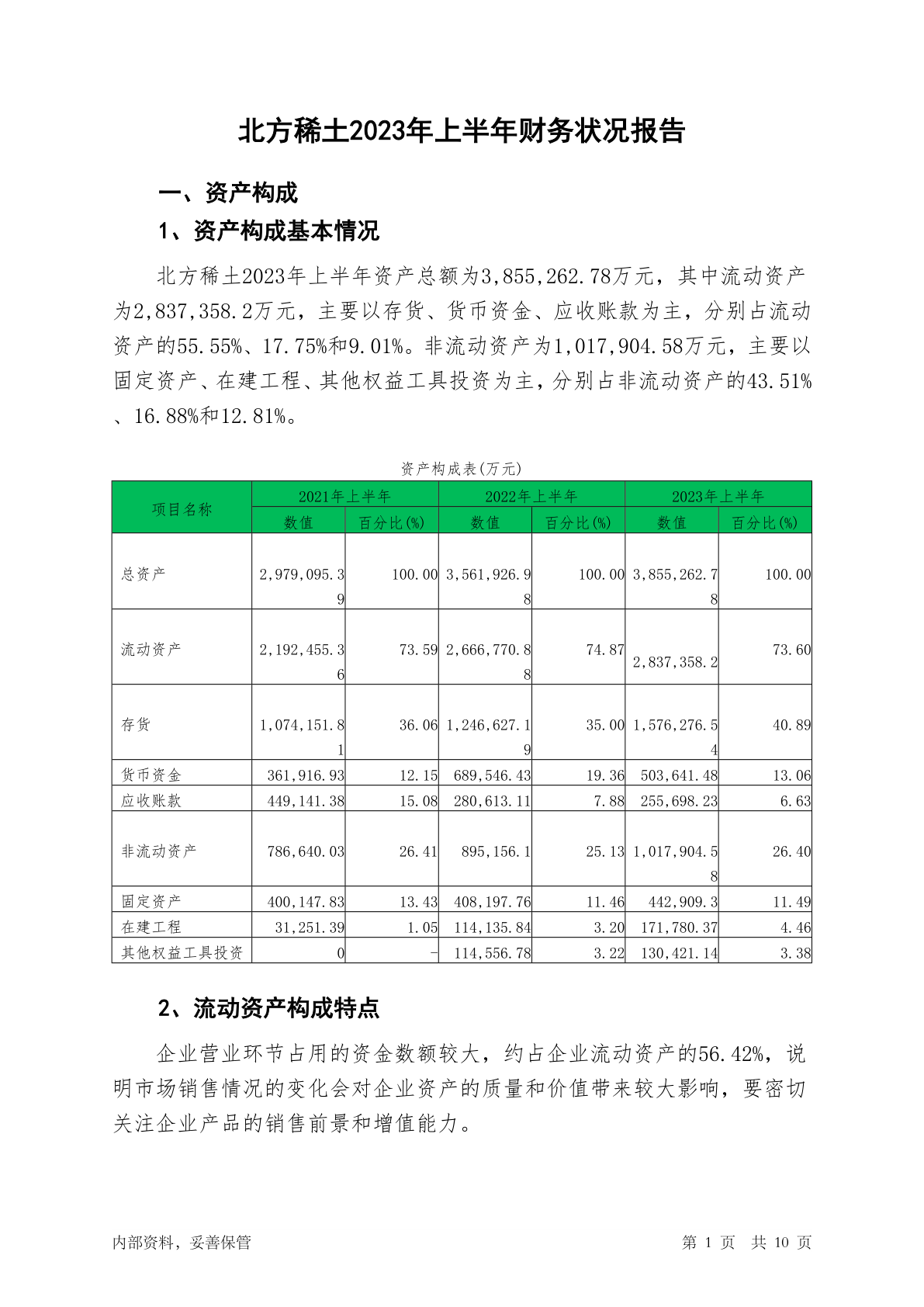 北方稀土2023年上半年财务状况报告

一、资产构成

1、资产构成基本情况

北方稀土2023年上半年资产总额为3,855,262.78万元，其中流动资产为2,837,358.2万元，主要以存货、货币资金、应收账款为主，分别占流动资产的55.55%、17.75%和9.01%。非流动资产为1,017,904.58万元，主要以固定资产、在建工程、其他权益工具投资为主，分别占非流动资产的43.51%、16.88%和12.81%。

资产构成表(万元)

| 项目名称 | 2021年上半年 数值 | 2021年上半年 百分比(%) | 2022年上半年 数值 | 2022年上半年 百分比(%) | 2023年上半年 数值 | 2023年上半年 百分比(%) |
|---|---|---|---|---|---|---|
| 总资产 | 2,979,095.39 | 100.00 | 3,561,926.98 | 100.00 | 3,855,262.78 | 100.00 |
| 流动资产 | 2,192,455.36 | 73.59 | 2,666,770.88 | 74.87 | 2,837,358.2 | 73.60 |
| 存货 | 1,074,151.81 | 36.06 | 1,246,627.19 | 35.00 | 1,576,276.54 | 40.89 |
| 货币资金 | 361,916.93 | 12.15 | 689,546.43 | 19.36 | 503,641.48 | 13.06 |
| 应收账款 | 449,141.38 | 15.08 | 280,613.11 | 7.88 | 255,698.23 | 6.63 |
| 非流动资产 | 786,640.03 | 26.41 | 895,156.1 | 25.13 | 1,017,904.58 | 26.40 |
| 固定资产 | 400,147.83 | 13.43 | 408,197.76 | 11.46 | 442,909.3 | 11.49 |
| 在建工程 | 31,251.39 | 1.05 | 114,135.84 | 3.20 | 171,780.37 | 4.46 |
| 其他权益工具投资 | 0 | - | 114,556.78 | 3.22 | 130,421.14 | 3.38 |

2、流动资产构成特点

企业营业环节占用的资金数额较大，约占企业流动资产的56.42%，说明市场销售情况的变化会对企业资产的质量和价值带来较大影响，要密切关注企业产品的销售前景和增值能力。

内部资料，妥善保管

第 1 页 共 10 页